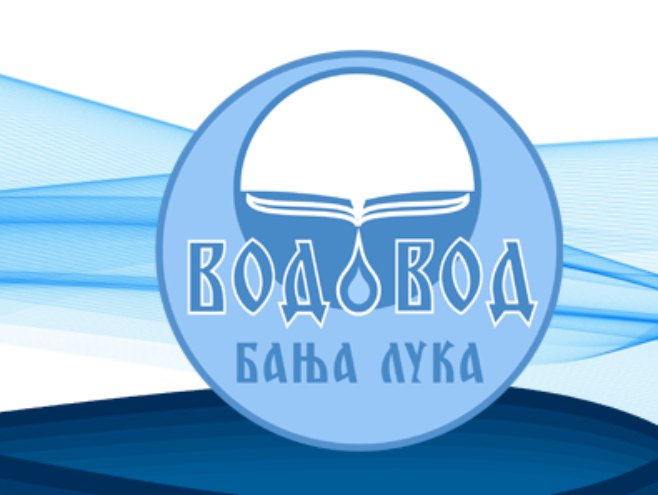 ВОДОВОД
БАЊА ЛУКА